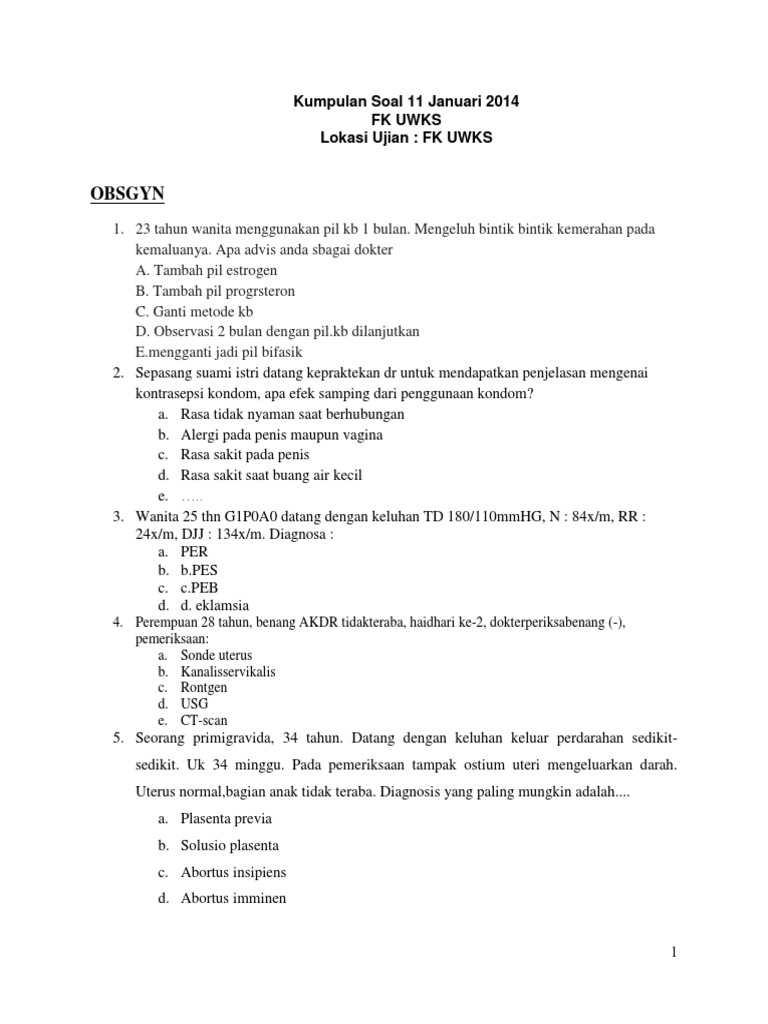 Kumpulan Soal 11 Januari 2014
FK UWKS
Lokasi Ujian : FK UWKS

OBSGYN

1. 23 tahun wanita menggunakan pil kb 1 bulan. Mengeluh bintik bintik kemerahan pada kemaluanya. Apa advis anda sbagai dokter
A. Tambah pil estrogen
B. Tambah pil progrsteron
C. Ganti metode kb
D. Observasi 2 bulan dengan pil.kb dilanjutkan
E.mengganti jadi pil bifasik
2. Sepasang suami istri datang kepraktekan dr untuk mendapatkan penjelasan mengenai kontrasepsi kondom, apa efek samping dari penggunaan kondom?
a. Rasa tidak nyaman saat berhubungan
b. Alergi pada penis maupun vagina
c. Rasa sakit pada penis
d. Rasa sakit saat buang air kecil
e. …..
3. Wanita 25 thn G1P0A0 datang dengan keluhan TD 180/110mmHG, N : 84x/m, RR : 24x/m, DJJ : 134x/m. Diagnosa :
a. PER
b. b.PES
c. c.PEB
d. d. eklamsia
4. Perempuan 28 tahun, benang AKDR tidakteraba, haidhari ke-2, dokterperiksabenang (-), pemeriksaan:
a. Sonde uterus
b. Kanalisservikalis
c. Rontgen
d. USG
e. CT-scan
5. Seorang primigravida, 34 tahun. Datang dengan keluhan keluar perdarahan sedikit-sedikit. Uk 34 minggu. Pada pemeriksaan tampak ostium uteri mengeluarkan darah. Uterus normal,bagian anak tidak teraba. Diagnosis yang paling mungkin adalah....
a. Plasenta previa
b. Solusio plasenta
c. Abortus insipiens
d. Abortus imminen

1